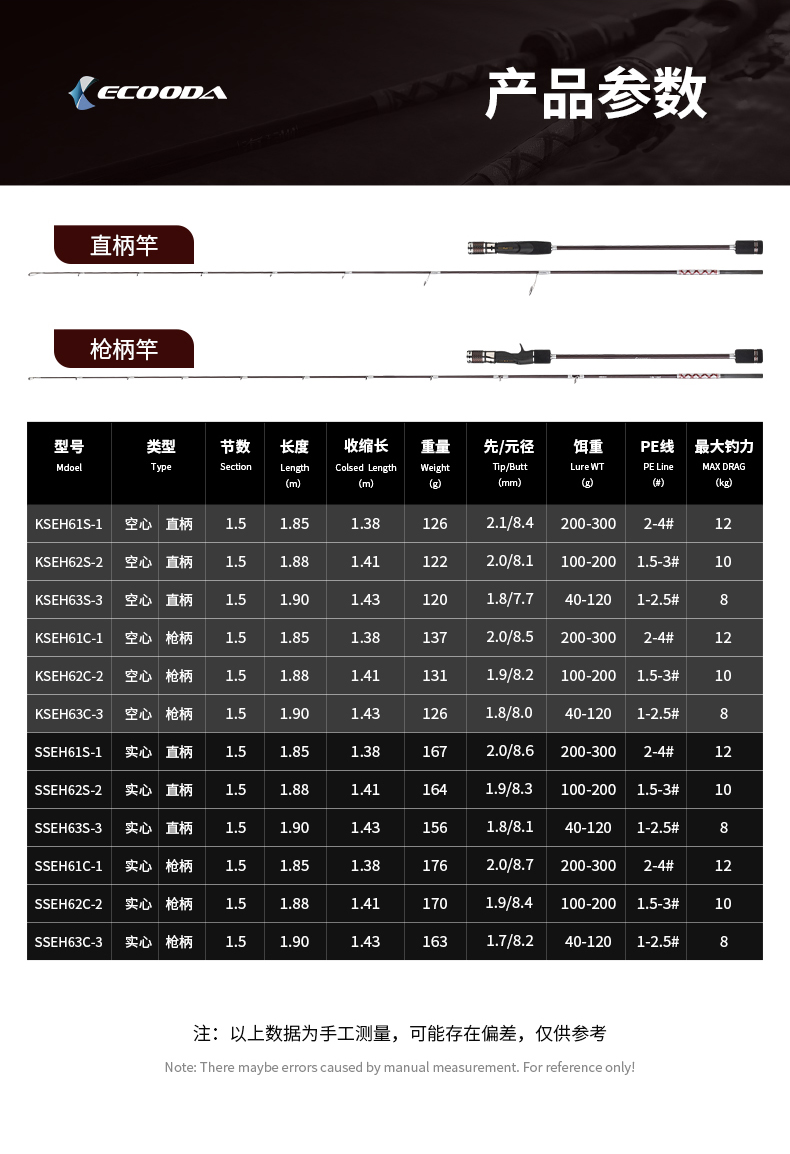 ECOODA

产品参数

直柄竿

枪柄竿

| 型号 Mdoel | 类型 Type | | 节数 Section | 长度 Length (m) | 收缩长 Colsed Length (m) | 重量 Weight (g) | 先/元径 Tip/Butt (mm) | 饵重 Lure WT (g) | PE线 PE Line (#) | 最大钓力 MAX DRAG (kg) |
|---|---|---|---|---|---|---|---|---|---|---|
| KSEH61S-1 | 空心 | 直柄 | 1.5 | 1.85 | 1.38 | 126 | 2.1/8.4 | 200-300 | 2-4# | 12 |
| KSEH62S-2 | 空心 | 直柄 | 1.5 | 1.88 | 1.41 | 122 | 2.0/8.1 | 100-200 | 1.5-3# | 10 |
| KSEH63S-3 | 空心 | 直柄 | 1.5 | 1.90 | 1.43 | 120 | 1.8/7.7 | 40-120 | 1-2.5# | 8 |
| KSEH61C-1 | 空心 | 枪柄 | 1.5 | 1.85 | 1.38 | 137 | 2.0/8.5 | 200-300 | 2-4# | 12 |
| KSEH62C-2 | 空心 | 枪柄 | 1.5 | 1.88 | 1.41 | 131 | 1.9/8.2 | 100-200 | 1.5-3# | 10 |
| KSEH63C-3 | 空心 | 枪柄 | 1.5 | 1.90 | 1.43 | 126 | 1.8/8.0 | 40-120 | 1-2.5# | 8 |
| SSEH61S-1 | 实心 | 直柄 | 1.5 | 1.85 | 1.38 | 167 | 2.0/8.6 | 200-300 | 2-4# | 12 |
| SSEH62S-2 | 实心 | 直柄 | 1.5 | 1.88 | 1.41 | 164 | 1.9/8.3 | 100-200 | 1.5-3# | 10 |
| SSEH63S-3 | 实心 | 直柄 | 1.5 | 1.90 | 1.43 | 156 | 1.8/8.1 | 40-120 | 1-2.5# | 8 |
| SSEH61C-1 | 实心 | 枪柄 | 1.5 | 1.85 | 1.38 | 176 | 2.0/8.7 | 200-300 | 2-4# | 12 |
| SSEH62C-2 | 实心 | 枪柄 | 1.5 | 1.88 | 1.41 | 170 | 1.9/8.4 | 100-200 | 1.5-3# | 10 |
| SSEH63C-3 | 实心 | 枪柄 | 1.5 | 1.90 | 1.43 | 163 | 1.7/8.2 | 40-120 | 1-2.5# | 8 |

注：以上数据为手工测量，可能存在偏差，仅供参考

Note: There maybe errors caused by manual measurement. For reference only!